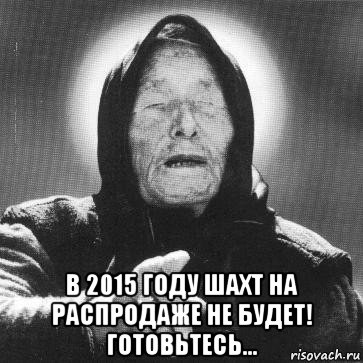 В 2015 ГОДУ ШАХТ НА РАСПРОДАЖЕ НЕ БУДЕТ! ГОТОВЬТЕСЬ...

risovach.ru